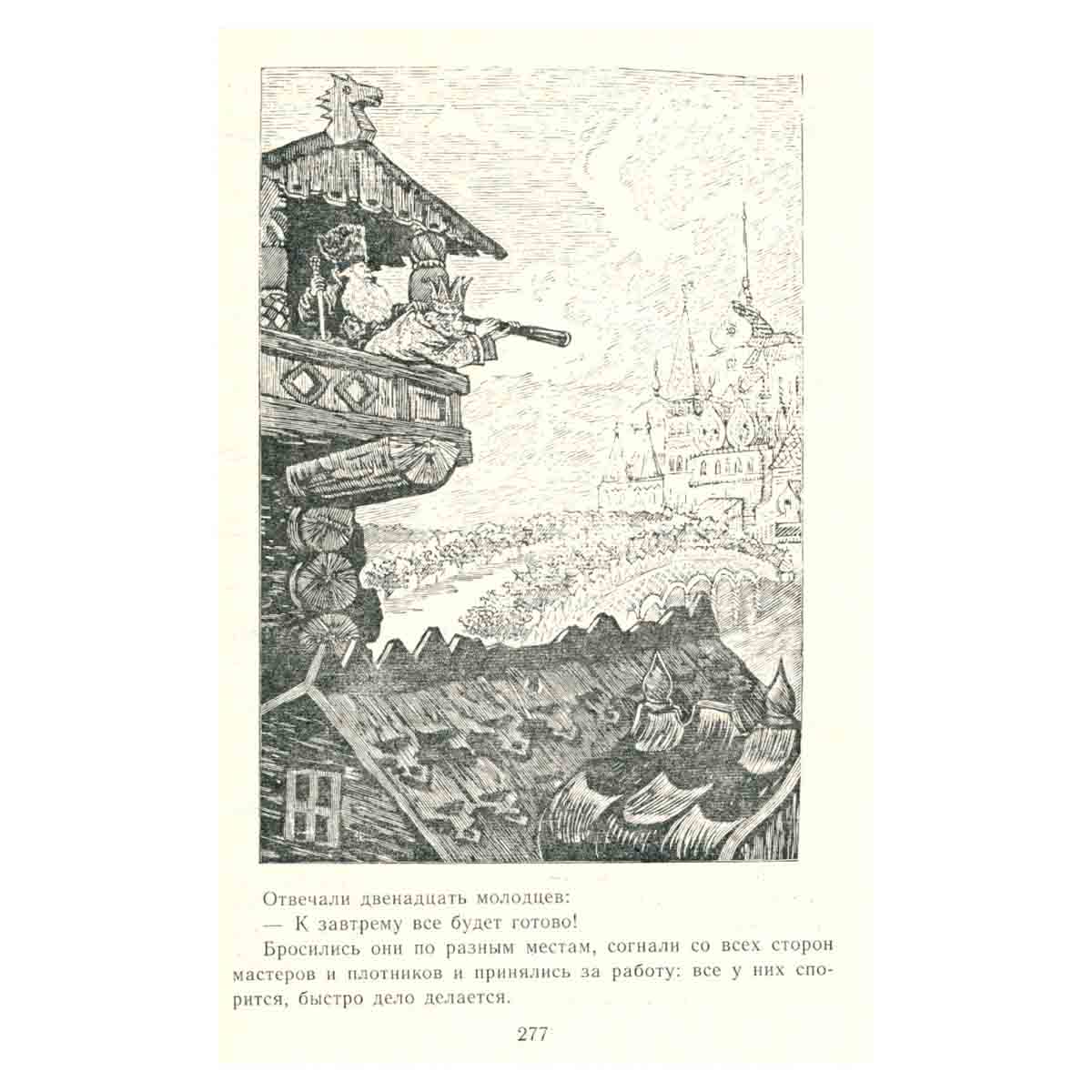 Отвечали двенадцать молодцев:

— К завтрему все будет готово!

Бросились они по разным местам, согнали со всех сторон мастеров и плотников и принялись за работу: все у них спорится, быстро дело делается.

277